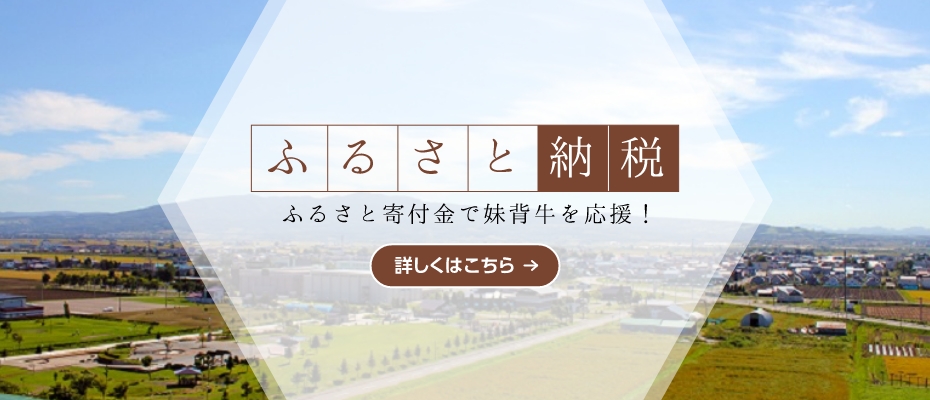 ふるさと納税

ふるさと寄付金で妹背牛を応援！

詳しくはこちら →